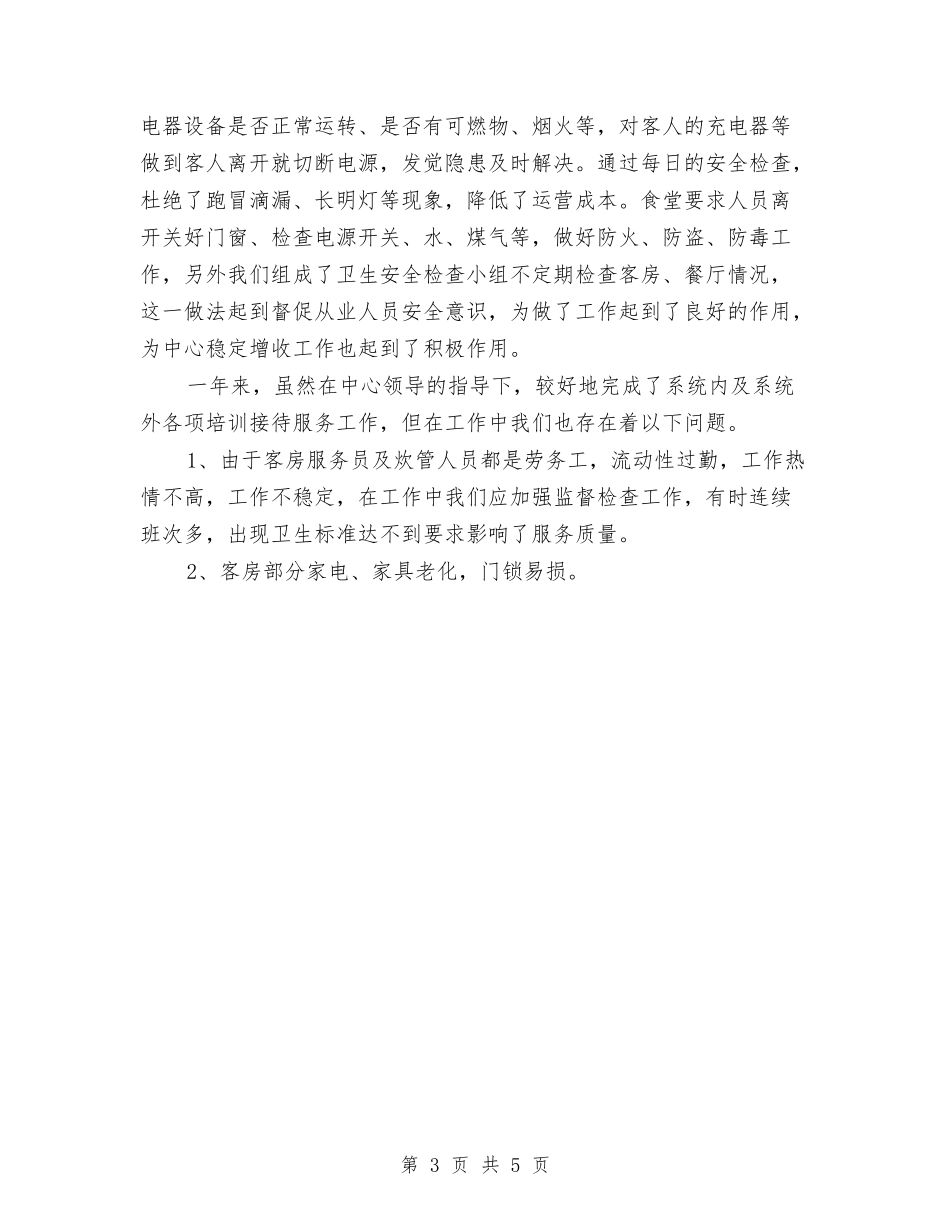 电器设备是否正常运转、是否有可燃物、烟火等，对客人的充电器等做到客人离开就切断电源，发觉隐患及时解决。通过每日的安全检查，杜绝了跑冒滴漏、长明灯等现象，降低了运营成本。食堂要求人员离开关好门窗、检查电源开关、水、煤气等，做好防火、防盗、防毒工作，另外我们组成了卫生安全检查小组不定期检查客房、餐厅情况，这一做法起到督促从业人员安全意识，为做了工作起到了良好的作用，为中心稳定增收工作也起到了积极作用。

一年来，虽然在中心领导的指导下，较好地完成了系统内及系统外各项培训接待服务工作，但在工作中我们也存在着以下问题。

1、由于客房服务员及炊管人员都是劳务工，流动性过勤，工作热情不高，工作不稳定，在工作中我们应加强监督检查工作，有时连续班次多，出现卫生标准达不到要求影响了服务质量。

2、客房部分家电、家具老化，门锁易损。

第 3 页 共 5 页